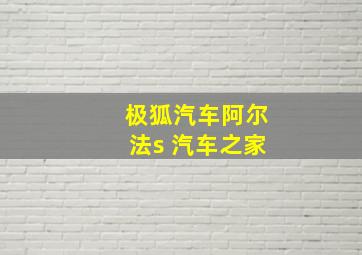 极狐汽车阿尔法s 汽车之家